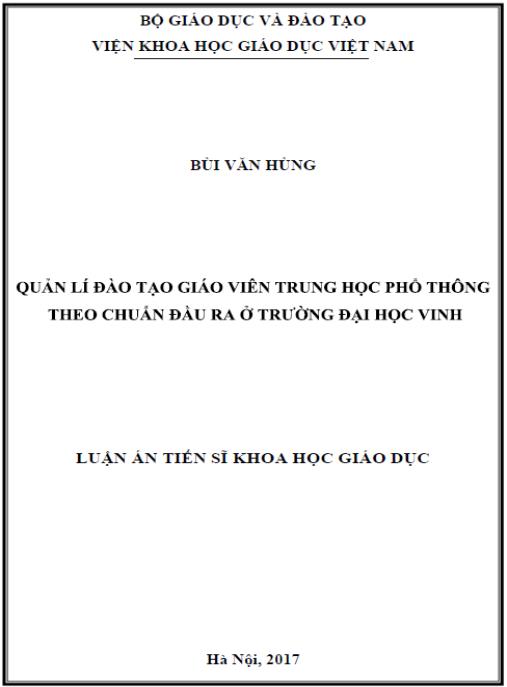 BỘ GIÁO DỤC VÀ ĐÀO TẠO
VIỆN KHOA HỌC GIÁO DỤC VIỆT NAM

BÙI VĂN HÙNG

QUẢN LÍ ĐÀO TẠO GIÁO VIÊN TRUNG HỌC PHỔ THÔNG
THEO CHUẨN ĐẦU RA Ở TRƯỜNG ĐẠI HỌC VINH

LUẬN ÁN TIẾN SĨ KHOA HỌC GIÁO DỤC

Hà Nội, 2017